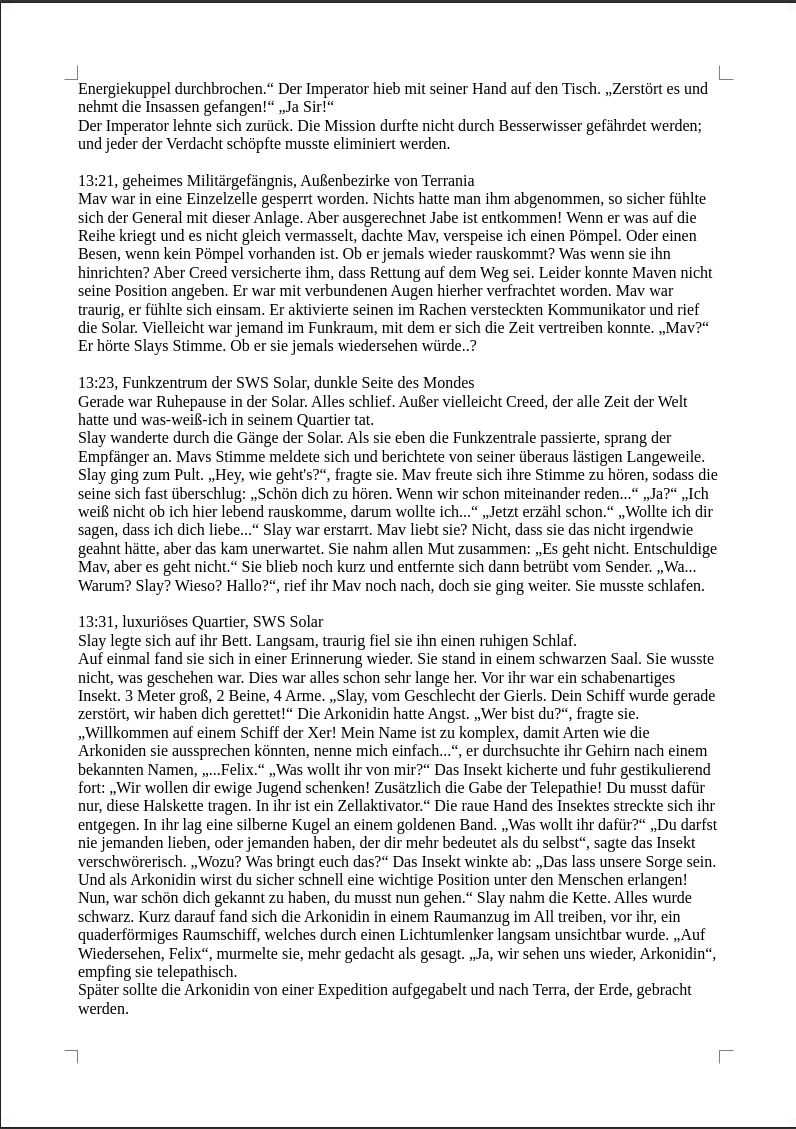 Energiekuppel durchbrochen.“ Der Imperator hieb mit seiner Hand auf den Tisch. „Zerstört es und nehmt die Insassen gefangen!“ „Ja Sir!“
Der Imperator lehnte sich zurück. Die Mission durfte nicht durch Besserwisser gefährdet werden; und jeder der Verdacht schöpfte musste eliminiert werden.

13:21, geheimes Militärgefängnis, Außenbezirke von Terrania
Mav war in eine Einzelzelle gesperrt worden. Nichts hatte man ihm abgenommen, so sicher fühlte sich der General mit dieser Anlage. Aber ausgerechnet Jabe ist entkommen! Wenn er was auf die Reihe kriegt und es nicht gleich vermasselt, dachte Mav, verspeise ich einen Pömpel. Oder einen Besen, wenn kein Pömpel vorhanden ist. Ob er jemals wieder rauskommt? Was wenn sie ihn hinrichten? Aber Creed versicherte ihm, dass Rettung auf dem Weg sei. Leider konnte Maven nicht seine Position angeben. Er war mit verbundenen Augen hierher verfrachtet worden. Mav war traurig, er fühlte sich einsam. Er aktivierte seinen im Rachen versteckten Kommunikator und rief die Solar. Vielleicht war jemand im Funkraum, mit dem er sich die Zeit vertreiben konnte. „Mav?“ Er hörte Slays Stimme. Ob er sie jemals wiedersehen würde..?

13:23, Funkzentrum der SWS Solar, dunkle Seite des Mondes
Gerade war Ruhepause in der Solar. Alles schlief. Außer vielleicht Creed, der alle Zeit der Welt hatte und was-weiß-ich in seinem Quartier tat.
Slay wanderte durch die Gänge der Solar. Als sie eben die Funkzentrale passierte, sprang der Empfänger an. Mavs Stimme meldete sich und berichtete von seiner überaus lästigen Langeweile. Slay ging zum Pult. „Hey, wie geht's?“, fragte sie. Mav freute sich ihre Stimme zu hören, sodass die seine sich fast überschlug: „Schön dich zu hören. Wenn wir schon miteinander reden...“ „Ja?“ „Ich weiß nicht ob ich hier lebend rauskomme, darum wollte ich...“ „Jetzt erzähl schon.“ „Wollte ich dir sagen, dass ich dich liebe...“ Slay war erstarrt. Mav liebt sie? Nicht, dass sie das nicht irgendwie geahnt hätte, aber das kam unerwartet. Sie nahm allen Mut zusammen: „Es geht nicht. Entschuldige Mav, aber es geht nicht.“ Sie blieb noch kurz und entfernte sich dann betrübt vom Sender. „Wa... Warum? Slay? Wieso? Hallo?“, rief ihr Mav noch nach, doch sie ging weiter. Sie musste schlafen.

13:31, luxuriöses Quartier, SWS Solar
Slay legte sich auf ihr Bett. Langsam, traurig fiel sie ihn einen ruhigen Schlaf.
Auf einmal fand sie sich in einer Erinnerung wieder. Sie stand in einem schwarzen Saal. Sie wusste nicht, was geschehen war. Dies war alles schon sehr lange her. Vor ihr war ein schabenartiges Insekt. 3 Meter groß, 2 Beine, 4 Arme. „Slay, vom Geschlecht der Gierls. Dein Schiff wurde gerade zerstört, wir haben dich gerettet!“ Die Arkonidin hatte Angst. „Wer bist du?“, fragte sie. „Willkommen auf einem Schiff der Xer! Mein Name ist zu komplex, damit Arten wie die Arkoniden sie aussprechen könnten, nenne mich einfach...“, er durchsuchte ihr Gehirn nach einem bekannten Namen, „...Felix.“ „Was wollt ihr von mir?“ Das Insekt kicherte und fuhr gestikulierend fort: „Wir wollen dir ewige Jugend schenken! Zusätzlich die Gabe der Telepathie! Du musst dafür nur, diese Halskette tragen. In ihr ist ein Zellaktivator.“ Die raue Hand des Insektes streckte sich ihr entgegen. In ihr lag eine silberne Kugel an einem goldenen Band. „Was wollt ihr dafür?“ „Du darfst nie jemanden lieben, oder jemanden haben, der dir mehr bedeutet als du selbst“, sagte das Insekt verschwörerisch. „Wozu? Was bringt euch das?“ Das Insekt winkte ab: „Das lass unsere Sorge sein. Und als Arkonidin wirst du sicher schnell eine wichtige Position unter den Menschen erlangen! Nun, war schön dich gekannt zu haben, du musst nun gehen.“ Slay nahm die Kette. Alles wurde schwarz. Kurz darauf fand sich die Arkonidin in einem Raumanzug im All treiben, vor ihr, ein quaderförmiges Raumschiff, welches durch einen Lichtumlenker langsam unsichtbar wurde. „Auf Wiedersehen, Felix“, murmelte sie, mehr gedacht als gesagt. „Ja, wir sehen uns wieder, Arkonidin“, empfing sie telepathisch.
Später sollte die Arkonidin von einer Expedition aufgegabelt und nach Terra, der Erde, gebracht werden.